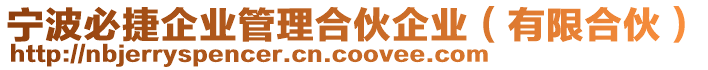 宁波必捷企业管理合伙企业（有限合伙）
http://nbjerryspencer.cn.coovee.com